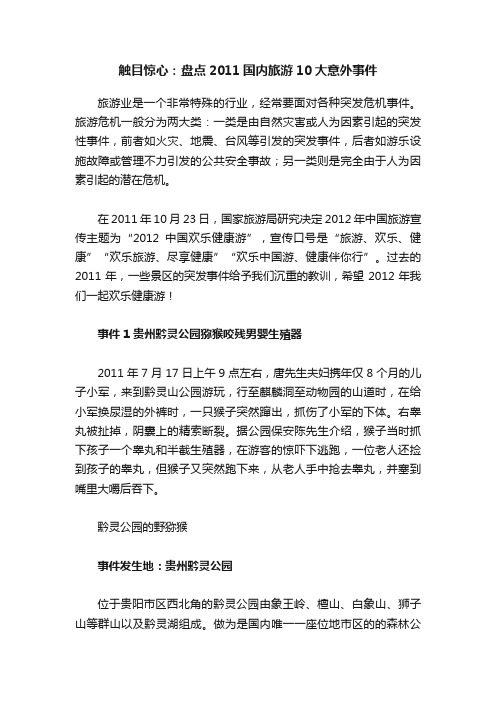 触目惊心：盘点 2011 国内旅游 10 大意外事件

旅游业是一个非常特殊的行业，经常要面对各种突发危机事件。旅游危机一般分为两大类：一类是由自然灾害或人为因素引起的突发性事件，前者如火灾、地震、台风等引发的突发事件，后者如游乐设施故障或管理不力引发的公共安全事故；另一类则是完全由于人为因素引起的潜在危机。

在 2011 年 10 月 23 日，国家旅游局研究决定 2012 年中国旅游宣传主题为“2012 中国欢乐健康游”，宣传口号是“旅游、欢乐、健康”“欢乐旅游、尽享健康”“欢乐中国游、健康伴你行”。过去的 2011 年，一些景区的突发事件给予我们沉重的教训，希望 2012 年我们一起欢乐健康游！

事件 1 贵州黔灵公园猕猴咬残男婴生殖器

2011 年 7 月 17 日上午 9 点左右，唐先生夫妇携年仅 8 个月的儿子小军，来到黔灵山公园游玩，行至麒麟洞至动物园的山道时，在给小军换尿湿的外裤时，一只猴子突然蹿出，抓伤了小军的下体。右睾丸被扯掉，阴囊上的精索断裂。据公园保安陈先生介绍，猴子当时抓下孩子一个睾丸和半截生殖器，在游客的惊吓下逃跑，一位老人还捡到孩子的睾丸，但猴子又突然跑下来，从老人手中抢去睾丸，并塞到嘴里大嚼后吞下。

黔灵公园的野猕猴

事件发生地：贵州黔灵公园

位于贵阳市区西北角的黔灵公园由象王岭、檀山、白象山、狮子山等群山以及黔灵湖组成。做为是国内唯一一座位地市区的的森林公